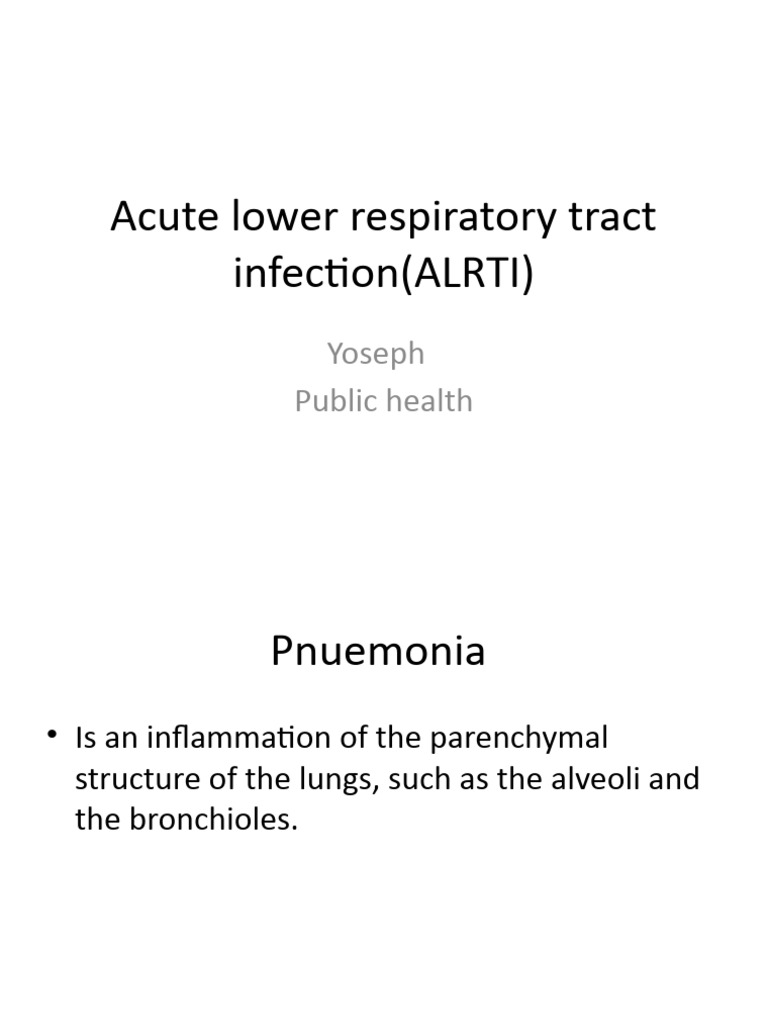 Acute lower respiratory tract infection(ALRTI)

Yoseph
Public health

Pnuemonia

• Is an inflammation of the parenchymal structure of the lungs, such as the alveoli and the bronchioles.